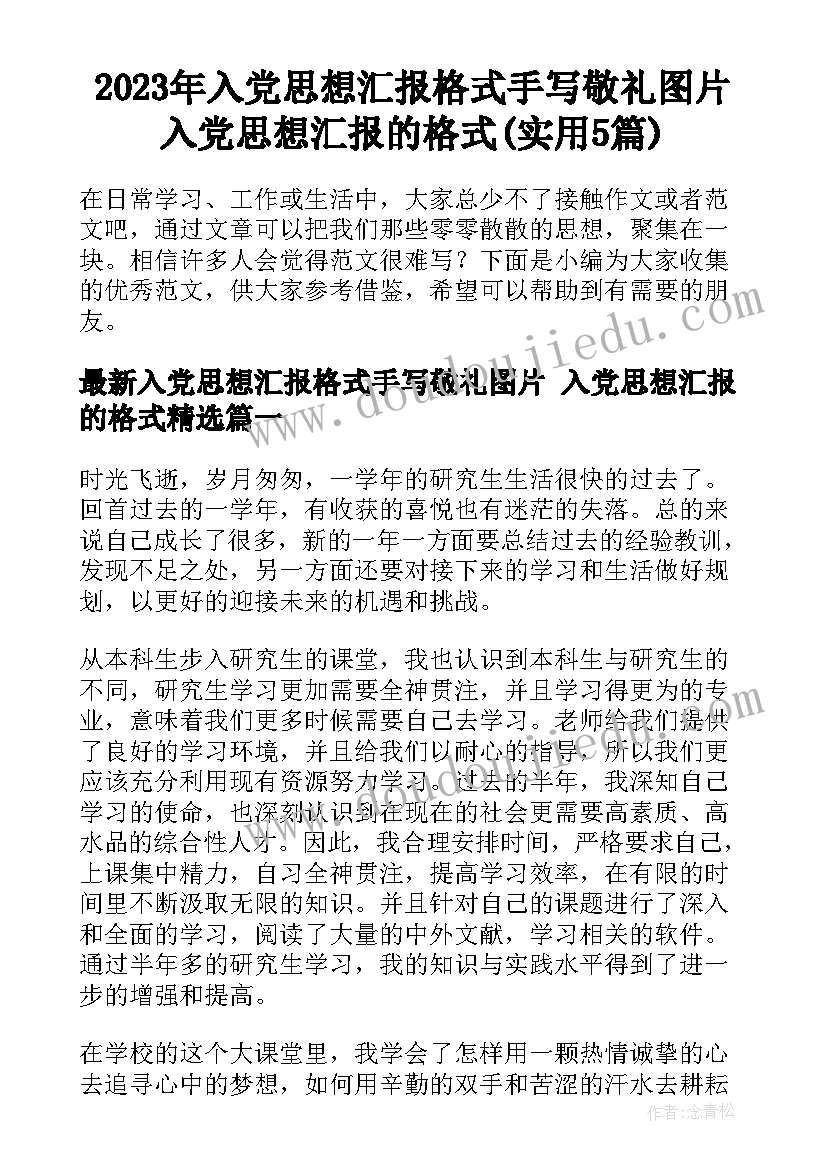 2023年入党思想汇报格式手写敬礼图片 入党思想汇报的格式(实用5篇)

在日常学习、工作或生活中，大家总少不了接触作文或者范文吧，通过文章可以把我们那些零零散散的思想，聚集在一块。相信许多人会觉得范文很难写？下面是小编为大家收集的优秀范文，供大家参考借鉴，希望可以帮助到有需要的朋友。

最新入党思想汇报格式手写敬礼图片 入党思想汇报的格式精选篇一

时光飞逝，岁月匆匆，一学年的研究生生活很快的过去了。回首过去的一学年，有收获的喜悦也有迷茫的失落。总的来说自己成长了很多，新的一年一方面要总结过去的经验教训，发现不足之处，另一方面还要对接下来的学习和生活做好规划，以更好的迎接未来的机遇和挑战。

从本科生步入研究生的课堂，我也认识到本科生与研究生的不同，研究生学习更加需要全神贯注，并且学习得更为的专业，意味着我们更多时候需要自己去学习。老师给我们提供了良好的学习环境，并且给我们以耐心的指导，所以我们更应该充分利用现有资源努力学习。过去的半年，我深知自己学习的使命，也深刻认识到在现在的社会更需要高素质、高水品的综合性人才。因此，我合理安排时间，严格要求自己，上课集中精力，自习全神贯注，提高学习效率，在有限的时间里不断汲取无限的知识。并且针对自己的课题进行了深入和全面的学习，阅读了大量的中外文献，学习相关的软件。通过半年多的研究生学习，我的知识与实践水平得到了进一步的增强和提高。

在学校的这个大课堂里，我学会了怎样用一颗热情诚挚的心去追寻心中的梦想，如何用辛勤的双手和苦涩的汗水去耕耘

www.doudoujiedu.com

作者:念青松